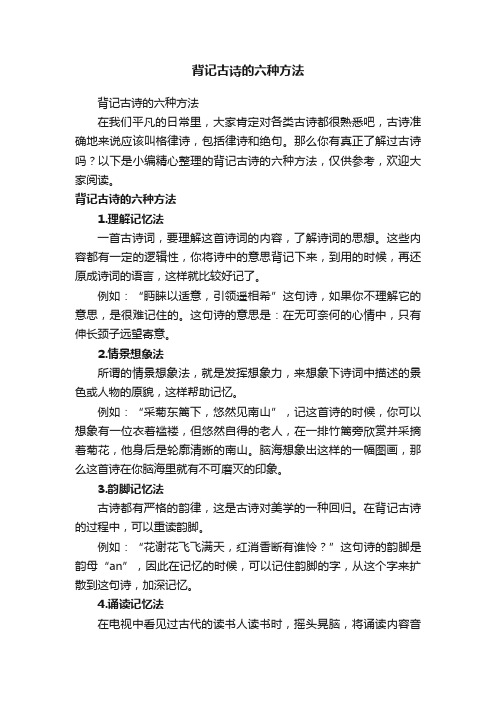 背记古诗的六种方法

背记古诗的六种方法

在我们平凡的日常里，大家肯定对各类古诗都很熟悉吧，古诗准确地来说应该叫格律诗，包括律诗和绝句。那么你有真正了解过古诗吗？以下是小编精心整理的背记古诗的六种方法，仅供参考，欢迎大家阅读。

背记古诗的六种方法

1.理解记忆法

一首古诗词，要理解这首诗词的内容，了解诗词的思想。这些内容都有一定的逻辑性，你将诗中的意思背记下来，到用的时候，再还原成诗词的语言，这样就比较好记了。

例如：“眄睐以适意，引领遥相希”这句诗，如果你不理解它的意思，是很难记住的。这句诗的意思是：在无可奈何的心情中，只有伸长颈子远望寄意。

2.情景想象法

所谓的情景想象法，就是发挥想象力，来想象下诗词中描述的景色或人物的原貌，这样帮助记忆。

例如：“采菊东篱下，悠然见南山”，记这首诗的时候，你可以想象有一位衣着褴褛，但悠然自得的老人，在一排竹篱旁欣赏并采摘着菊花，他身后是轮廓清晰的南山。脑海想象出这样的一幅图画，那么这首诗在你脑海里就有不可磨灭的印象。

3.韵脚记忆法

古诗都有严格的韵律，这是古诗对美学的一种回归。在背记古诗的过程中，可以重读韵脚。

例如：“花谢花飞飞满天，红消香断有谁怜？”这句诗的韵脚是韵母“an”，因此在记忆的时候，可以记住韵脚的字，从这个字来扩散到这句诗，加深记忆。

4.诵读记忆法

在电视中看见过古代的读书人读书时，摇头晃脑，将诵读内容音